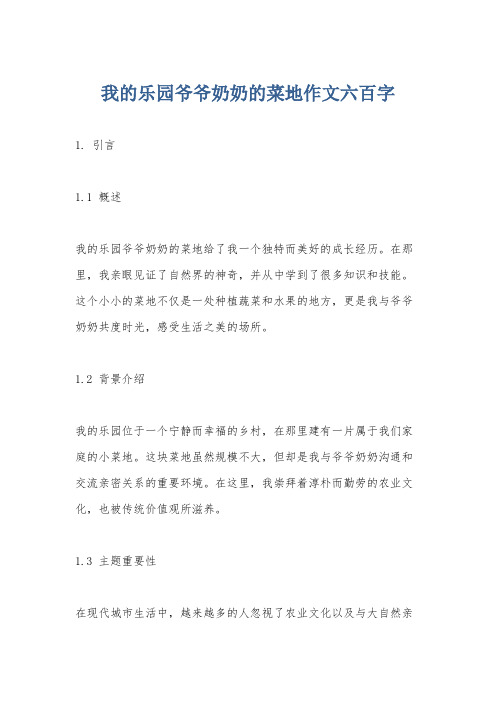 我的乐园爷爷奶奶的菜地作文六百字

1. 引言

1.1 概述

我的乐园爷爷奶奶的菜地给了我一个独特而美好的成长经历。在那里，我亲眼见证了自然界的神奇，并从中学到了很多知识和技能。这个小小的菜地不仅是一处种植蔬菜和水果的地方，更是我与爷爷奶奶共度时光，感受生活之美的场所。

1.2 背景介绍

我的乐园位于一个宁静而幸福的乡村，在那里建有一片属于我们家庭的小菜地。这块菜地虽然规模不大，但却是我与爷爷奶奶沟通和交流亲密关系的重要环境。在这里，我崇拜着淳朴而勤劳的农业文化，也被传统价值观所滋养。

1.3 主题重要性

在现代城市生活中，越来越多的人忽视了农业文化以及与大自然亲